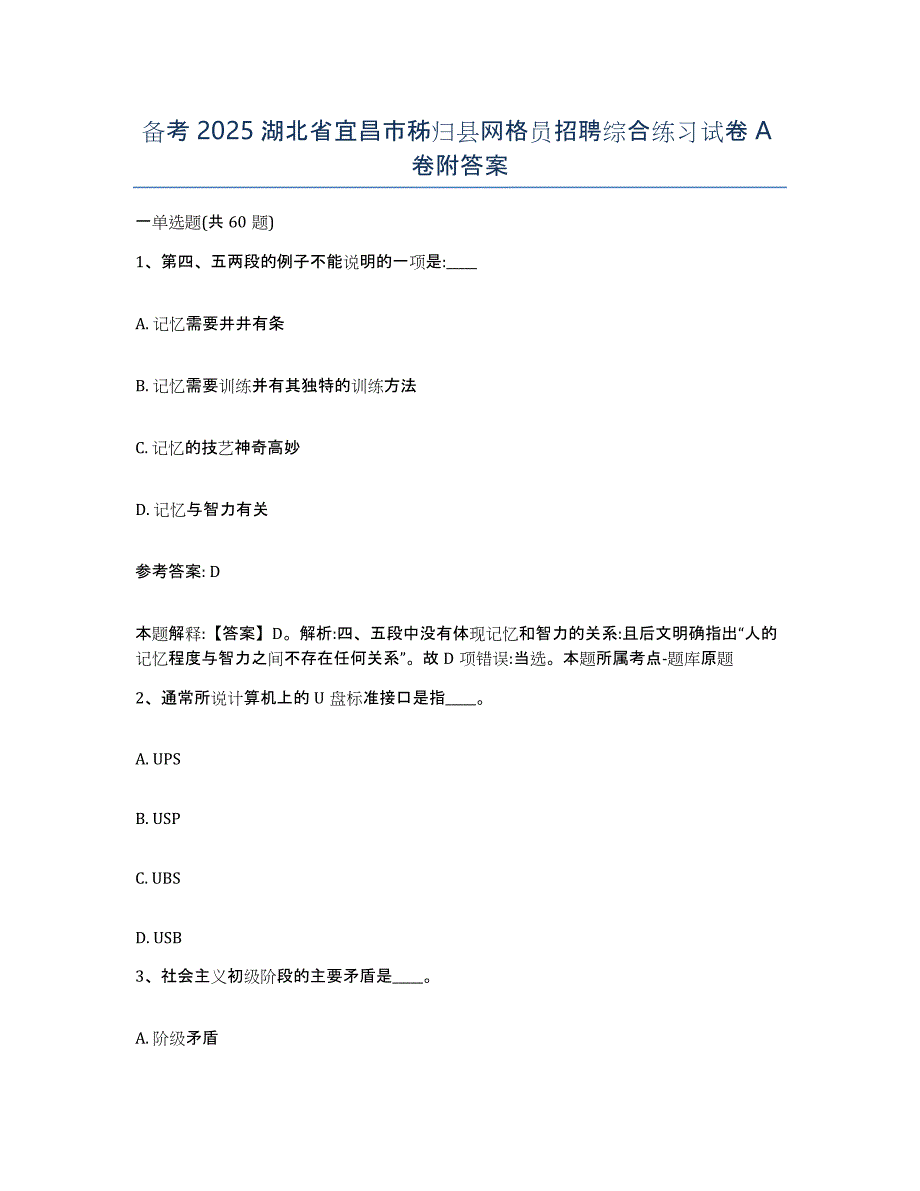 备考 2025 湖北省宜昌市秭归县网格员招聘综合练习试卷 A 卷附答案

一单选题(共 60 题)

1、第四、五两段的例子不能说明的一项是:____

A. 记忆需要井井有条

B. 记忆需要训练并有其独特的训练方法

C. 记忆的技艺神奇高妙

D. 记忆与智力有关

参考答案: D

本题解释:【答案】D。解析:四、五段中没有体现记忆和智力的关系:且后文明确指出“人的记忆程度与智力之间不存在任何关系”。故 D 项错误:当选。本题所属考点-题库原题

2、通常所说计算机上的 U 盘标准接口是指____。

A. UPS

B. USP

C. UBS

D. USB

3、社会主义初级阶段的主要矛盾是____。

A. 阶级矛盾